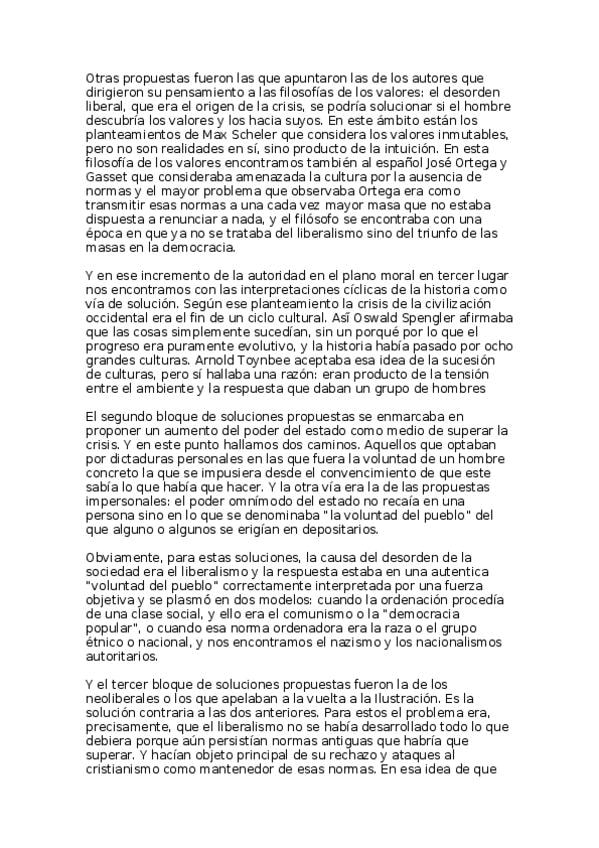 Otras propuestas fueron las que apuntaron las de los autores que dirigieron su pensamiento a las filosofías de los valores: el desorden liberal, que era el origen de la crisis, se podría solucionar si el hombre descubría los valores y los hacia suyos. En este ámbito están los planteamientos de Max Scheler que considera los valores inmutables, pero no son realidades en sí, sino producto de la intuición. En esta filosofía de los valores encontramos también al español José Ortega y Gasset que consideraba amenazada la cultura por la ausencia de normas y el mayor problema que observaba Ortega era como transmitir esas normas a una cada vez mayor masa que no estaba dispuesta a renunciar a nada, y el filósofo se encontraba con una época en que ya no se trataba del liberalismo sino del triunfo de las masas en la democracia.

Y en ese incremento de la autoridad en el plano moral en tercer lugar nos encontramos con las interpretaciones cíclicas de la historia como vía de solución. Según ese planteamiento la crisis de la civilización occidental era el fin de un ciclo cultural. Así Oswald Spengler afirmaba que las cosas simplemente sucedían, sin un porqué por lo que el progreso era puramente evolutivo, y la historia había pasado por ocho grandes culturas. Arnold Toynbee aceptaba esa idea de la sucesión de culturas, pero sí hallaba una razón: eran producto de la tensión entre el ambiente y la respuesta que daban un grupo de hombres

El segundo bloque de soluciones propuestas se enmarcaba en proponer un aumento del poder del estado como medio de superar la crisis. Y en este punto hallamos dos caminos. Aquellos que optaban por dictaduras personales en las que fuera la voluntad de un hombre concreto la que se impusiera desde el convencimiento de que este sabía lo que había que hacer. Y la otra vía era la de las propuestas impersonales: el poder omnímodo del estado no recaía en una persona sino en lo que se denominaba "la voluntad del pueblo" del que alguno o algunos se erigían en depositarios.

Obviamente, para estas soluciones, la causa del desorden de la sociedad era el liberalismo y la respuesta estaba en una autentica "voluntad del pueblo" correctamente interpretada por una fuerza objetiva y se plasmó en dos modelos: cuando la ordenación procedía de una clase social, y ello era el comunismo o la "democracia popular", o cuando esa norma ordenadora era la raza o el grupo étnico o nacional, y nos encontramos el nazismo y los nacionalismos autoritarios.

Y el tercer bloque de soluciones propuestas fueron la de los neoliberales o los que apelaban a la vuelta a la Ilustración. Es la solución contraria a las dos anteriores. Para estos el problema era, precisamente, que el liberalismo no se había desarrollado todo lo que debiera porque aún persistían normas antiguas que habría que superar. Y hacían objeto principal de su rechazo y ataques al cristianismo como mantenedor de esas normas. En esa idea de que